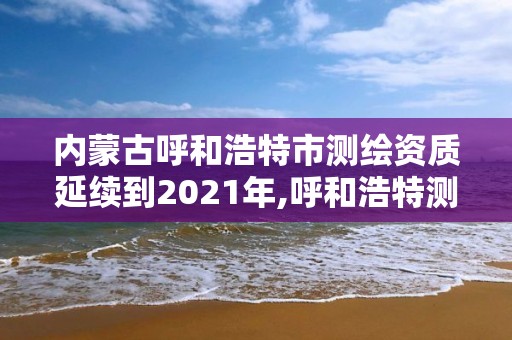 内蒙古呼和浩特市测绘资质延续到2021年,呼和浩特测